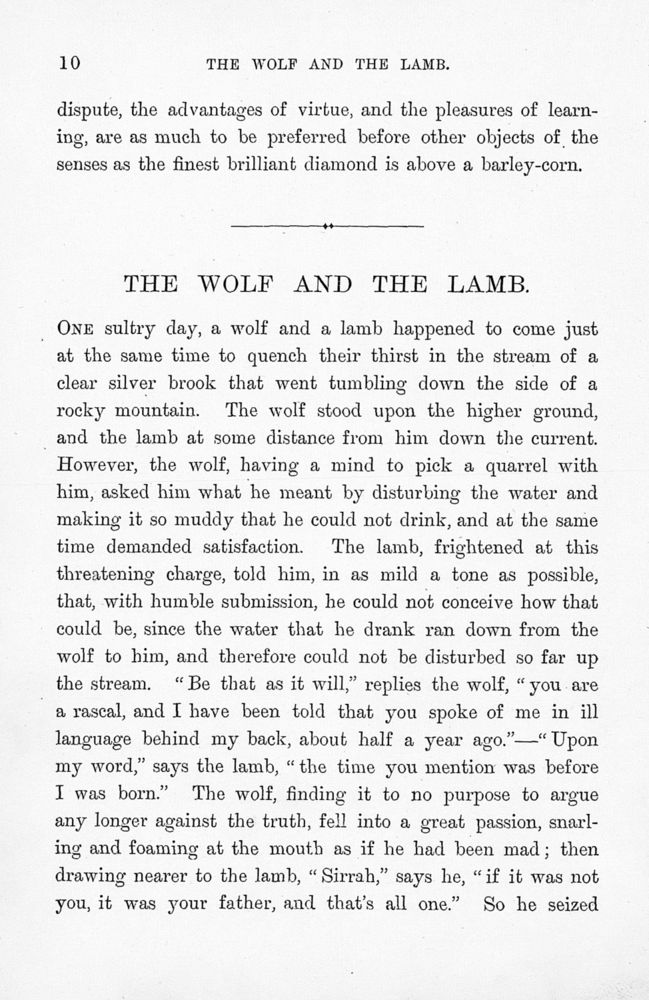 10 THE WOLF AND THE LAMB.

dispute, the advantages of virtue, and the pleasures of learning, are as much to be preferred before other objects of the senses as the finest brilliant diamond is above a barley-corn.

THE WOLF AND THE LAMB.

ONE sultry day, a wolf and a lamb happened to come just at the same time to quench their thirst in the stream of a clear silver brook that went tumbling down the side of a rocky mountain. The wolf stood upon the higher ground, and the lamb at some distance from him down the current. However, the wolf, having a mind to pick a quarrel with him, asked him what he meant by disturbing the water and making it so muddy that he could not drink, and at the same time demanded satisfaction. The lamb, frightened at this threatening charge, told him, in as mild a tone as possible, that, with humble submission, he could not conceive how that could be, since the water that he drank ran down from the wolf to him, and therefore could not be disturbed so far up the stream. "Be that as it will," replies the wolf, "you are a rascal, and I have been told that you spoke of me in ill language behind my back, about half a year ago."—"Upon my word," says the lamb, "the time you mention was before I was born." The wolf, finding it to no purpose to argue any longer against the truth, fell into a great passion, snarling and foaming at the mouth as if he had been mad; then drawing nearer to the lamb, "Sirrah," says he, "if it was not you, it was your father, and that's all one." So he seized